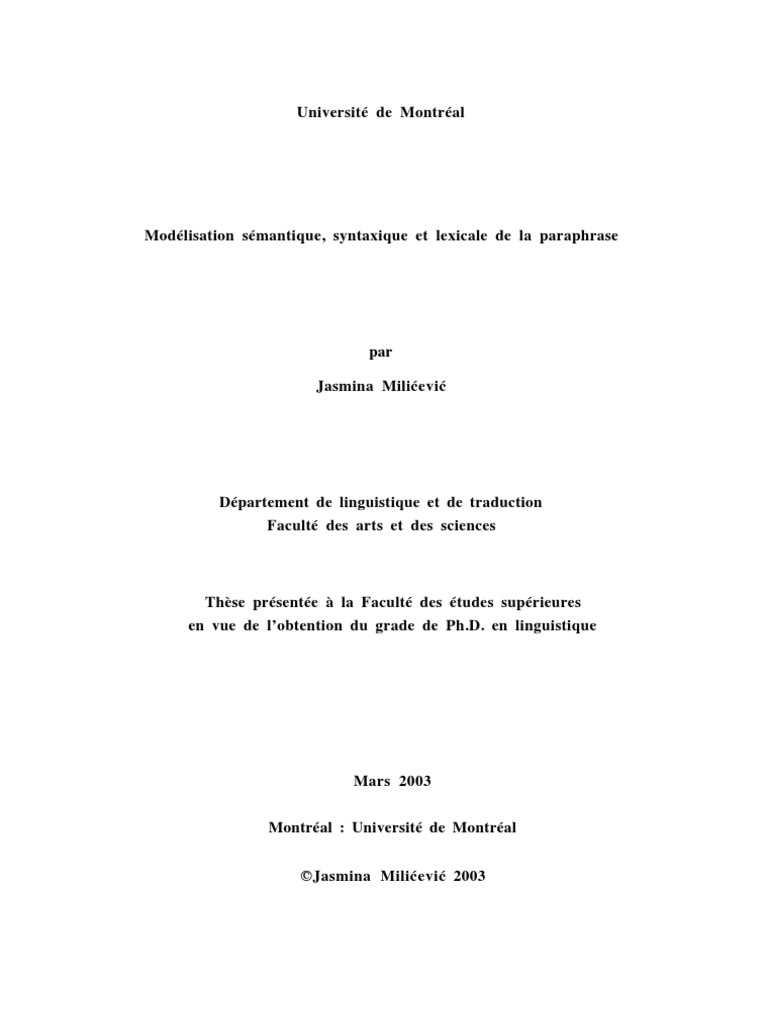 Université de Montréal

Modélisation sémantique, syntaxique et lexicale de la paraphrase

par

Jasmina Milićević

Département de linguistique et de traduction
Faculté des arts et des sciences

Thèse présentée à la Faculté des études supérieures
en vue de l'obtention du grade de Ph.D. en linguistique

Mars 2003

Montréal : Université de Montréal

©Jasmina Milićević 2003